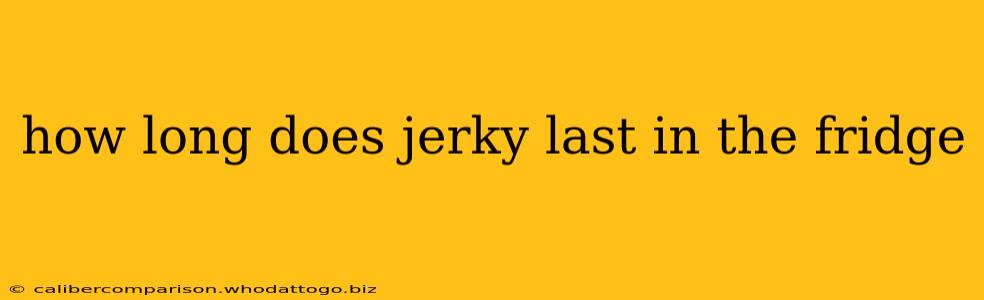 how long does jerky last in the fridge

© calibercomparison.whodattogo.biz